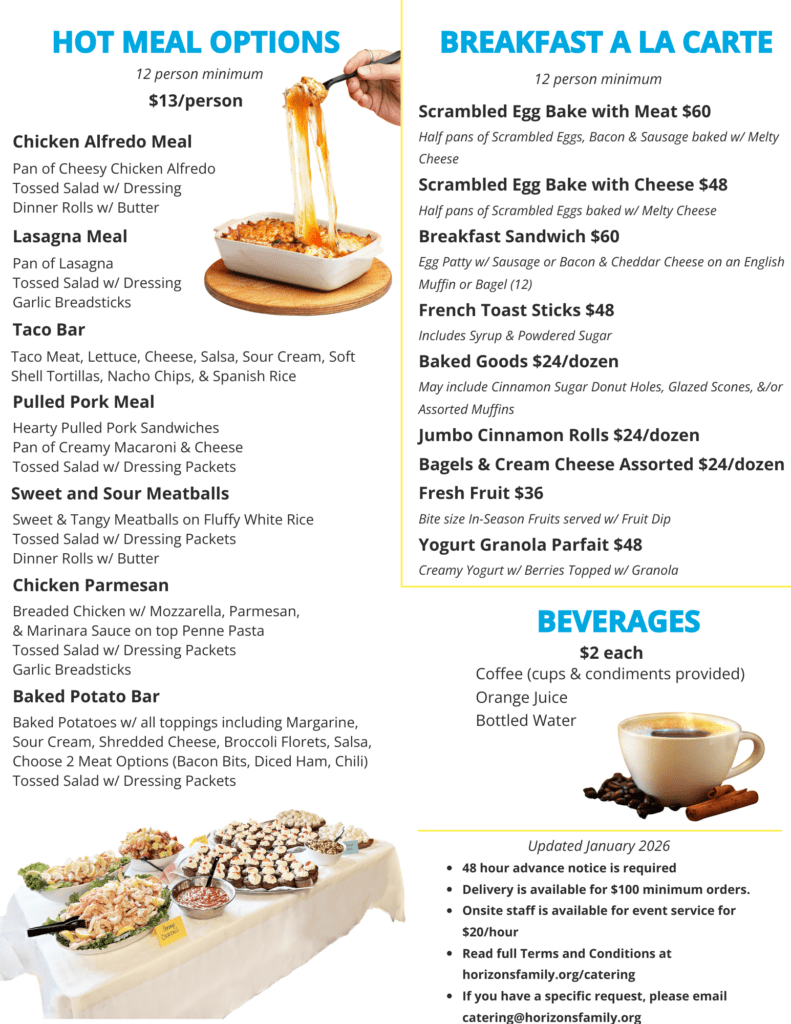 HOT MEAL OPTIONS

12 person minimum

$13/person

Chicken Alfredo Meal

Pan of Cheesy Chicken Alfredo
Tossed Salad w/ Dressing
Dinner Rolls w/ Butter

Lasagna Meal

Pan of Lasagna
Tossed Salad w/ Dressing
Garlic Breadsticks

Taco Bar

Taco Meat, Lettuce, Cheese, Salsa, Sour Cream, Soft Shell Tortillas, Nacho Chips, & Spanish Rice

Pulled Pork Meal

Hearty Pulled Pork Sandwiches
Pan of Creamy Macaroni & Cheese
Tossed Salad w/ Dressing Packets

Sweet and Sour Meatballs

Sweet & Tangy Meatballs on Fluffy White Rice
Tossed Salad w/ Dressing Packets
Dinner Rolls w/ Butter

Chicken Parmesan

Breaded Chicken w/ Mozzarella, Parmesan, & Marinara Sauce on top Penne Pasta
Tossed Salad w/ Dressing Packets
Garlic Breadsticks

Baked Potato Bar

Baked Potatoes w/ all toppings including Margarine, Sour Cream, Shredded Cheese, Broccoli Florets, Salsa, Choose 2 Meat Options (Bacon Bits, Diced Ham, Chili)
Tossed Salad w/ Dressing Packets

BREAKFAST A LA CARTE

12 person minimum

Scrambled Egg Bake with Meat $60

Half pans of Scrambled Eggs, Bacon & Sausage baked w/ Melty Cheese

Scrambled Egg Bake with Cheese $48

Half pans of Scrambled Eggs baked w/ Melty Cheese

Breakfast Sandwich $60

Egg Patty w/ Sausage or Bacon & Cheddar Cheese on an English Muffin or Bagel (12)

French Toast Sticks $48

Includes Syrup & Powdered Sugar

Baked Goods $24/dozen

May include Cinnamon Sugar Donut Holes, Glazed Scones, &/or Assorted Muffins

Jumbo Cinnamon Rolls $24/dozen

Bagels & Cream Cheese Assorted $24/dozen

Fresh Fruit $36

Bite size In-Season Fruits served w/ Fruit Dip

Yogurt Granola Parfait $48

Creamy Yogurt w/ Berries Topped w/ Granola

BEVERAGES

$2 each

Coffee (cups & condiments provided)
Orange Juice
Bottled Water

Updated January 2026

• 48 hour advance notice is required
• Delivery is available for $100 minimum orders.
• Onsite staff is available for event service for $20/hour
• Read full Terms and Conditions at horizonsfamily.org/catering
• If you have a specific request, please email catering@horizonsfamily.org